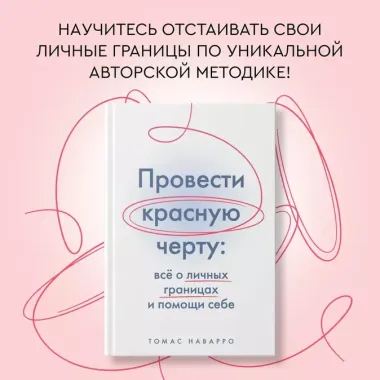 НАУЧИТЕСЬ ОТСТАИВАТЬ СВОИ ЛИЧНЫЕ ГРАНИЦЫ ПО УНИКАЛЬНОЙ АВТОРСКОЙ МЕТОДИКЕ!

Провести красную черту:

всё о личных границах и помощи себе

ТОМАС НАВАРРО